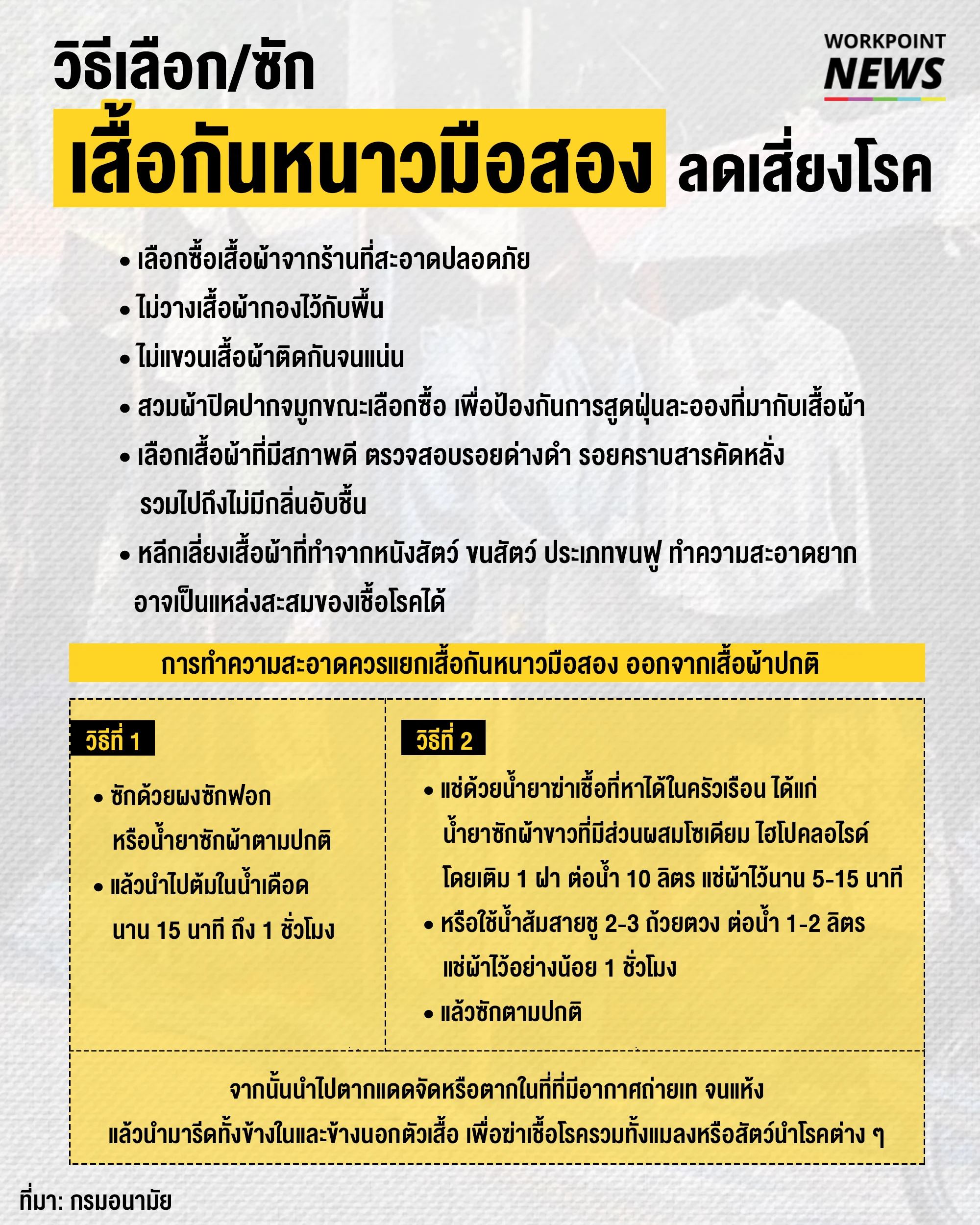 วิธีเลือก/ซัก

WORKPOINT NEWS

เสื้อกันหนาวมือสอง ลดเสี่ยงโรค

• เลือกซื้อเสื้อผ้าจากร้านที่สะอาดปลอดภัย
• ไม่วางเสื้อผ้ากองไว้กับพื้น
• ไม่แขวนเสื้อผ้าติดกันจนแน่น
• สวมผ้าปิดปากจมูกขณะเลือกซื้อ เพื่อป้องกันการสูดฝุ่นละอองที่มากับเสื้อผ้า
• เลือกเสื้อผ้าที่มีสภาพดี ตรวจสอบรอยด่างดำ รอยคราบสารคัดหลั่ง รวมไปถึงไม่มีกลิ่นอับชื้น
• หลีกเลี่ยงเสื้อผ้าที่ทำจากหนังสัตว์ ขนสัตว์ ประเภทขนฟู ทำความสะอาดยาก อาจเป็นแหล่งสะสมของเชื้อโรคได้

การทำความสะอาดควรแยกเสื้อกันหนาวมือสอง ออกจากเสื้อผ้าปกติ

วิธีที่ 1

• ซักด้วยผงซักฟอก หรือน้ำยาซักผ้าตามปกติ
• แล้วนำไปต้มในน้ำเดือด นาน 15 นาที ถึง 1 ชั่วโมง

วิธีที่ 2

• แช่ด้วยน้ำยาฆ่าเชื้อที่หาได้ในครัวเรือน ได้แก่ น้ำยาซักผ้าขาวที่มีส่วนผสมโซเดียม ไฮโปคลอไรด์ โดยเติม 1 ฝา ต่อน้ำ 10 ลิตร แช่ผ้าไว้นาน 5-15 นาที
• หรือใช้น้ำส้มสายชู 2-3 ถ้วยตวง ต่อน้ำ 1-2 ลิตร แช่ผ้าไว้อย่างน้อย 1 ชั่วโมง
• แล้วซักตามปกติ

จากนั้นนำไปตากแดดจัดหรือตากในที่ที่มีอากาศถ่ายเท จนแห้ง
แล้วนำมารีดทั้งข้างในและข้างนอกตัวเสื้อ เพื่อฆ่าเชื้อโรครวมทั้งแมลงหรือสัตว์นำโรคต่าง ๆ

ที่มา: กรมอนามัย